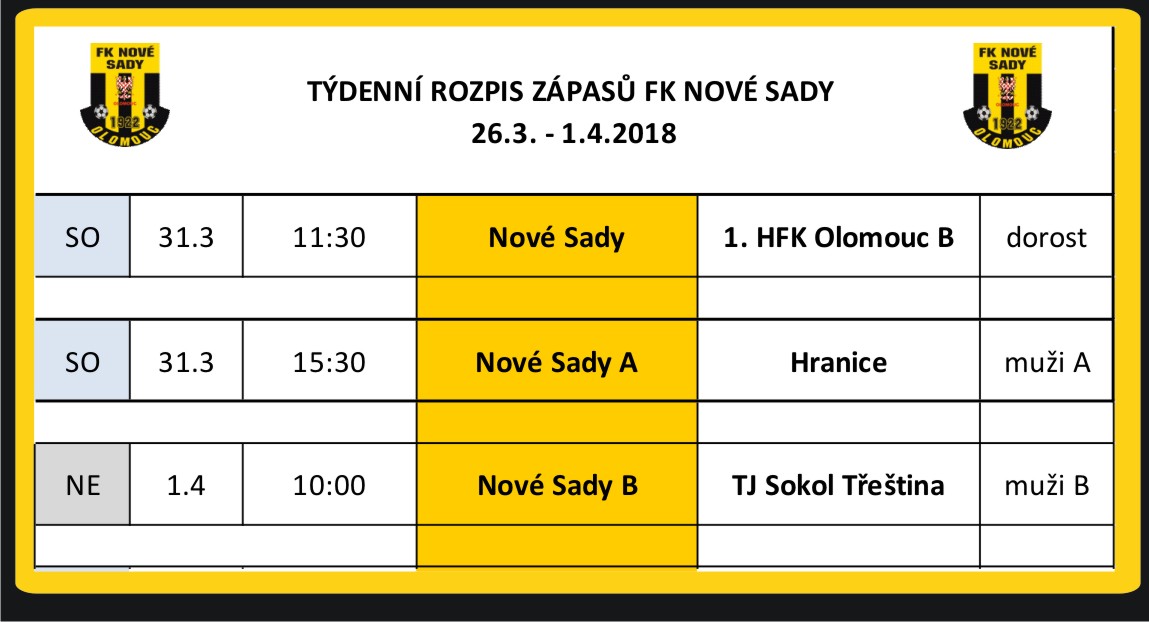 FK NOVÉ SADY
1922
OLOMOUC

TÝDENNÍ ROZPIS ZÁPASŮ FK NOVÉ SADY
26.3. - 1.4.2018

FK NOVÉ SADY
1922
OLOMOUC

| SO | 31.3 | 11:30 | Nové Sady | 1. HFK Olomouc B | dorost |
|---|---|---|---|---|---|
| | | | | | |
| SO | 31.3 | 15:30 | Nové Sady A | Hranice | muži A |
| | | | | | |
| NE | 1.4 | 10:00 | Nové Sady B | TJ Sokol Třeština | muži B |
| | | | | | |